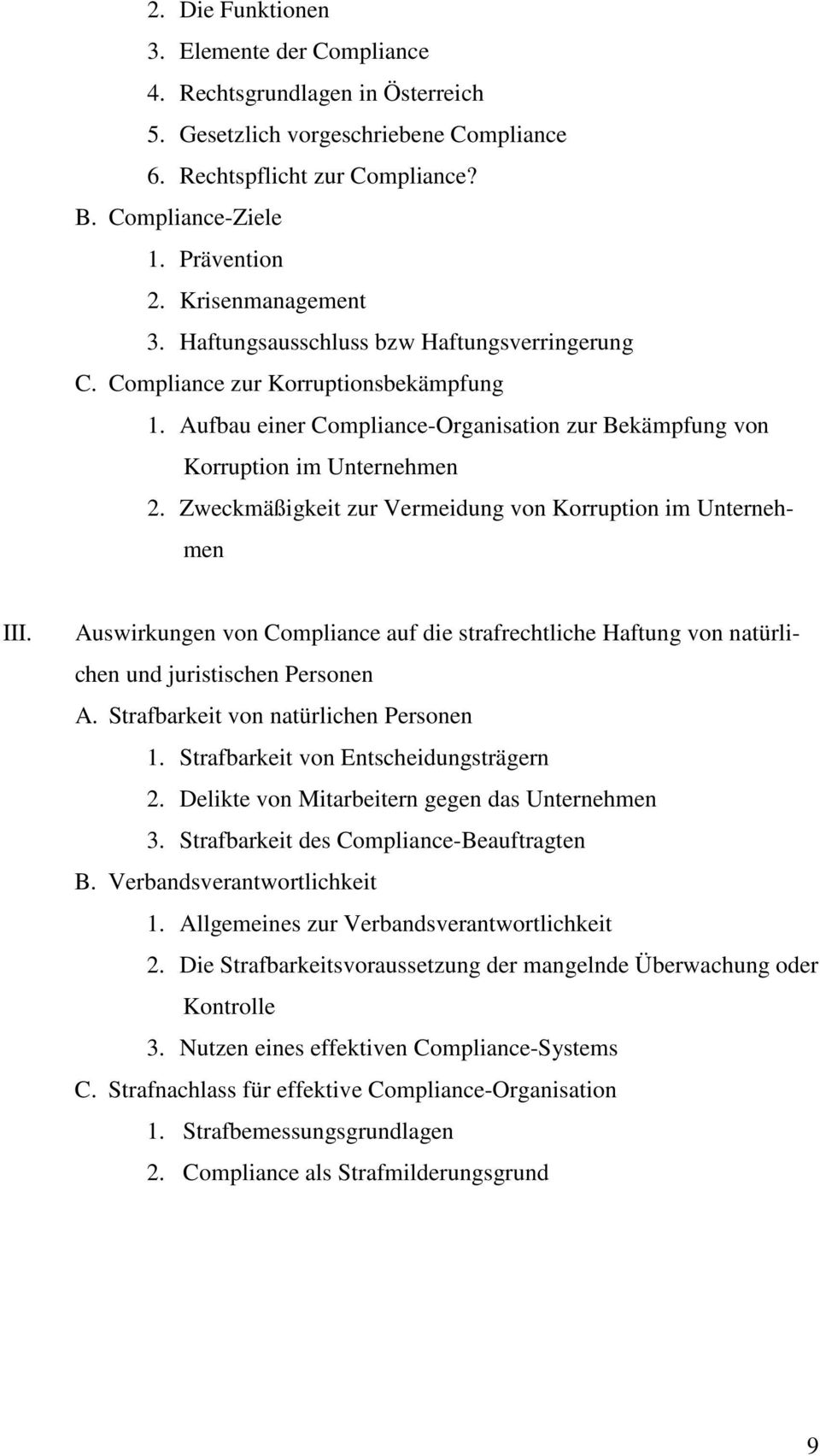 2. Die Funktionen
3. Elemente der Compliance
4. Rechtsgrundlagen in Österreich
5. Gesetzlich vorgeschriebene Compliance
6. Rechtspflicht zur Compliance?
B. Compliance-Ziele
1. Prävention
2. Krisenmanagement
3. Haftungsausschluss bzw Haftungsverringerung
C. Compliance zur Korruptionsbekämpfung
1. Aufbau einer Compliance-Organisation zur Bekämpfung von Korruption im Unternehmen
2. Zweckmäßigkeit zur Vermeidung von Korruption im Unternehmen

III. Auswirkungen von Compliance auf die strafrechtliche Haftung von natürlichen und juristischen Personen
A. Strafbarkeit von natürlichen Personen
1. Strafbarkeit von Entscheidungsträgern
2. Delikte von Mitarbeitern gegen das Unternehmen
3. Strafbarkeit des Compliance-Beauftragten
B. Verbandsverantwortlichkeit
1. Allgemeines zur Verbandsverantwortlichkeit
2. Die Strafbarkeitsvoraussetzung der mangelnde Überwachung oder Kontrolle
3. Nutzen eines effektiven Compliance-Systems
C. Strafnachlass für effektive Compliance-Organisation
1. Strafbemessungsgrundlagen
2. Compliance als Strafmilderungsgrund

9